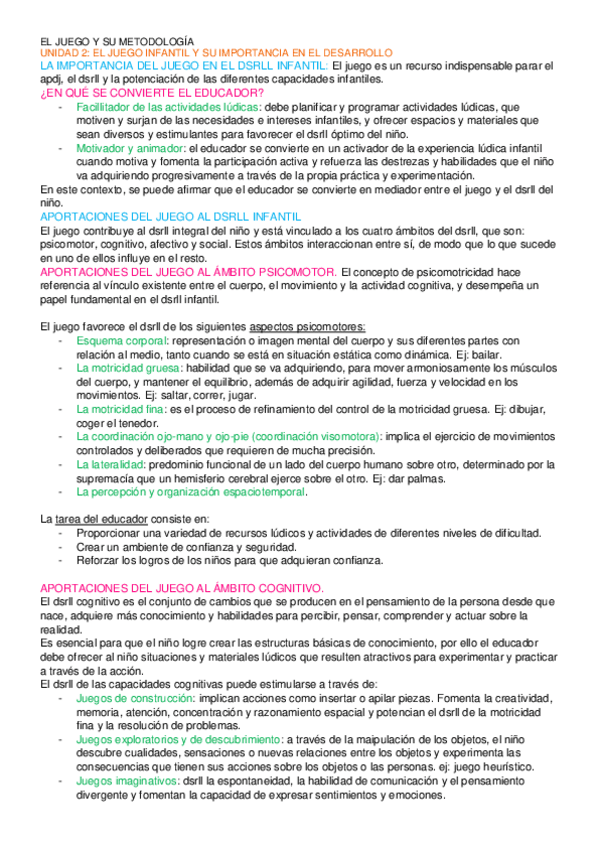 EL JUEGO Y SU METODOLOGÍA
UNIDAD 2: EL JUEGO INFANTIL Y SU IMPORTANCIA EN EL DESARROLLO
LA IMPORTANCIA DEL JUEGO EN EL DSRLL INFANTIL: El juego es un recurso indispensable parar el apdj, el dsrll y la potenciación de las diferentes capacidades infantiles.
¿EN QUÉ SE CONVIERTE EL EDUCADOR?
- Facilitador de las actividades lúdicas: debe planificar y programar actividades lúdicas, que motiven y surjan de las necesidades e intereses infantiles, y ofrecer espacios y materiales que sean diversos y estimulantes para favorecer el dsrll óptimo del niño.
- Motivador y animador: el educador se convierte en un activador de la experiencia lúdica infantil cuando motiva y fomenta la participación activa y refuerza las destrezas y habilidades que el niño va adquiriendo progresivamente a través de la propia práctica y experimentación.
En este contexto, se puede afirmar que el educador se convierte en mediador entre el juego y el dsrll del niño.
APORTACIONES DEL JUEGO AL DSRLL INFANTIL
El juego contribuye al dsrll integral del niño y está vinculado a los cuatro ámbitos del dsrll, que son: psicomotor, cognitivo, afectivo y social. Estos ámbitos interaccionan entre sí, de modo que lo que sucede en uno de ellos influye en el resto.
APORTACIONES DEL JUEGO AL ÁMBITO PSICOMOTOR. El concepto de psicomotricidad hace referencia al vínculo existente entre el cuerpo, el movimiento y la actividad cognitiva, y desempeña un papel fundamental en el dsrll infantil.

El juego favorece el dsrll de los siguientes aspectos psicomotores:
- Esquema corporal: representación o imagen mental del cuerpo y sus diferentes partes con relación al medio, tanto cuando se está en situación estática como dinámica. Ej: bailar.
- La motricidad gruesa: habilidad que se va adquiriendo, para mover armoniosamente los músculos del cuerpo, y mantener el equilibrio, además de adquirir agilidad, fuerza y velocidad en los movimientos. Ej: saltar, correr, jugar.
- La motricidad fina: es el proceso de refinamiento del control de la motricidad gruesa. Ej: dibujar, coger el tenedor.
- La coordinación ojo-mano y ojo-pie (coordinación visomotora): implica el ejercicio de movimientos controlados y deliberados que requieren de mucha precisión.
- La lateralidad: predominio funcional de un lado del cuerpo humano sobre otro, determinado por la supremacía que un hemisferio cerebral ejerce sobre el otro. Ej: dar palmas.
- La percepción y organización espaciotemporal.

La tarea del educador consiste en:
- Proporcionar una variedad de recursos lúdicos y actividades de diferentes niveles de dificultad.
- Crear un ambiente de confianza y seguridad.
- Reforzar los logros de los niños para que adquieran confianza.

APORTACIONES DEL JUEGO AL ÁMBITO COGNITIVO.
El dsrll cognitivo es el conjunto de cambios que se producen en el pensamiento de la persona desde que nace, adquiere más conocimiento y habilidades para percibir, pensar, comprender y actuar sobre la realidad.
Es esencial para que el niño logre crear las estructuras básicas de conocimiento, por ello el educador debe ofrecer al niño situaciones y materiales lúdicos que resulten atractivos para experimentar y practicar a través de la acción.
El dsrll de las capacidades cognitivas puede estimularse a través de:
- Juegos de construcción: implican acciones como insertar o apilar piezas. Fomenta la creatividad, memoria, atención, concentración y razonamiento espacial y potencian el dsrll de la motricidad fina y la resolución de problemas.
- Juegos exploratorios y de descubrimiento: a través de la maipulación de los objetos, el niño descubre cualidades, sensaciones o nuevas relaciones entre los objetos y experimenta las consecuencias que tienen sus acciones sobre los objetos o las personas. ej: juego heurístico.
- Juegos imaginativos: dsrll la espontaneidad, la habilidad de comunicación y el pensamiento divergente y fomentan la capacidad de expresar sentimientos y emociones.